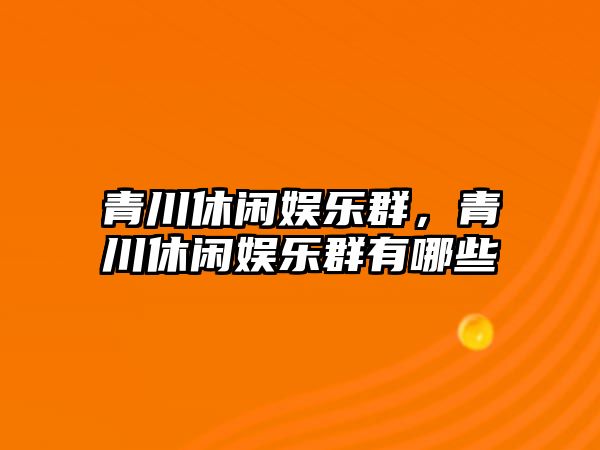 青川休闲娱乐群，青川休闲娱乐群有哪些